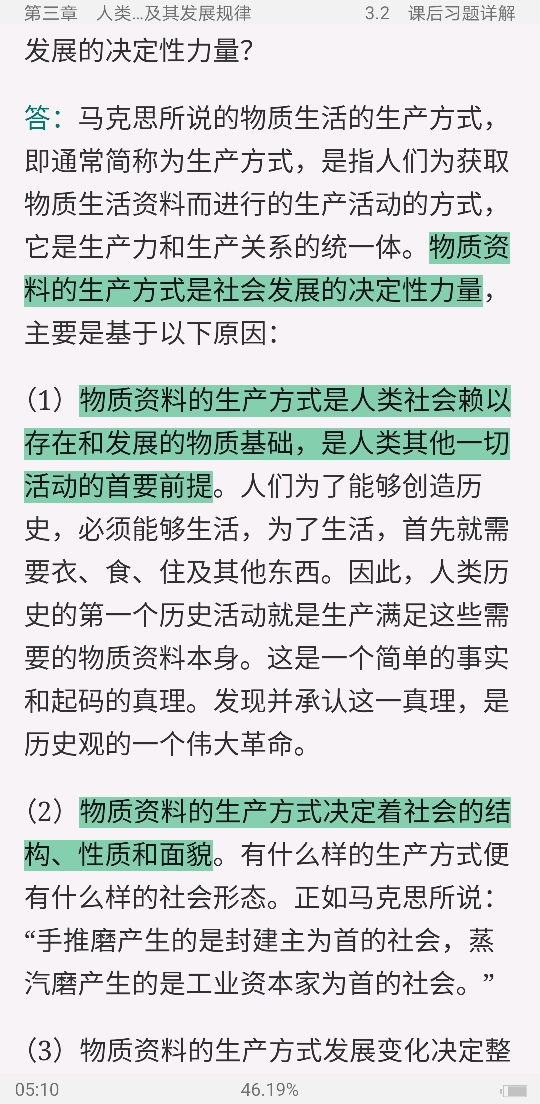 第三章　人类...及其发展规律　　3.2　课后习题详解

发展的决定性力量？

答：马克思所说的物质生活的生产方式，即通常简称为生产方式，是指人们为获取物质生活资料而进行的生产活动的方式，它是生产力和生产关系的统一体。物质资料的生产方式是社会发展的决定性力量，主要是基于以下原因：

（1）物质资料的生产方式是人类社会赖以存在和发展的物质基础，是人类其他一切活动的首要前提。人们为了能够创造历史，必须能够生活，为了生活，首先就需要衣、食、住及其他东西。因此，人类历史的第一个历史活动就是生产满足这些需要的物质资料本身。这是一个简单的事实和起码的真理。发现并承认这一真理，是历史观的一个伟大革命。

（2）物质资料的生产方式决定着社会的结构、性质和面貌。有什么样的生产方式便有什么样的社会形态。正如马克思所说：“手推磨产生的是封建主为首的社会，蒸汽磨产生的是工业资本家为首的社会。”

（3）物质资料的生产方式发展变化决定整

05:10　46.19%